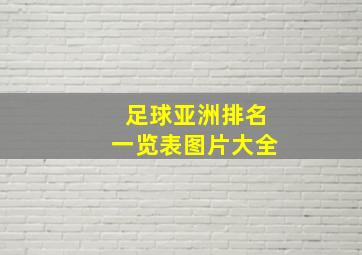 足球亚洲排名
一览表图片大全